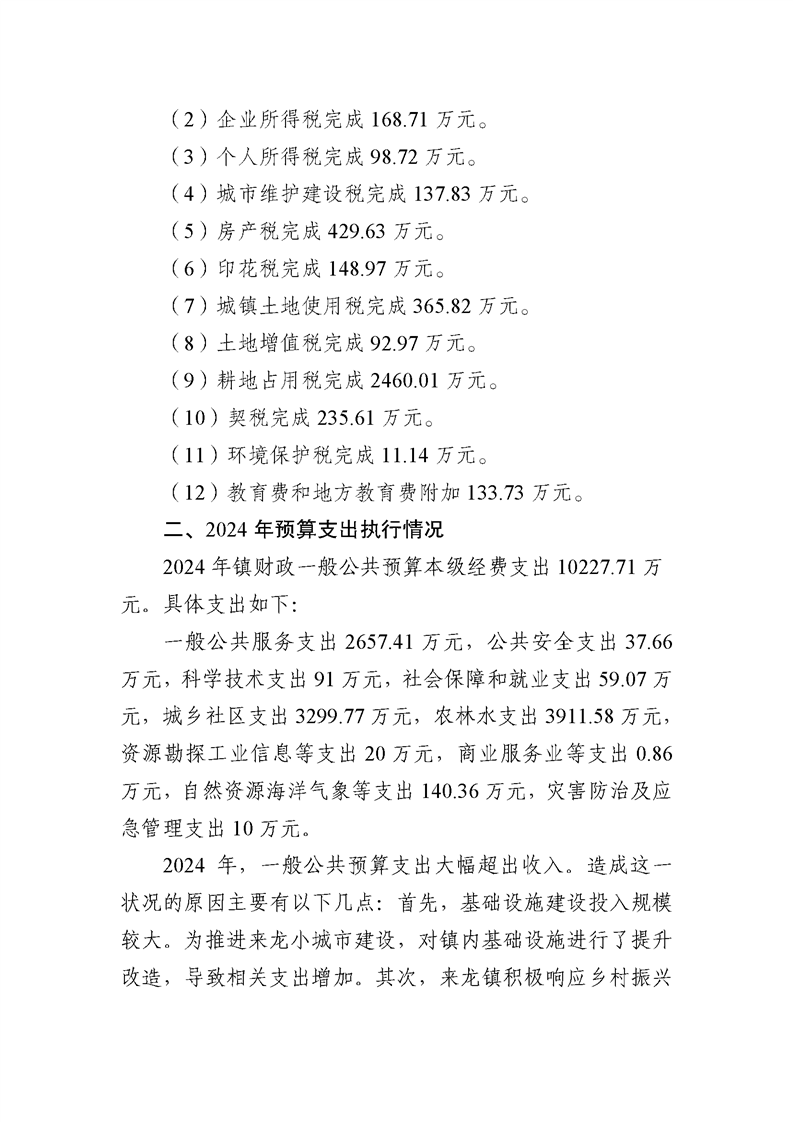 （2）企业所得税完成 168.71 万元。
（3）个人所得税完成 98.72 万元。
（4）城市维护建设税完成 137.83 万元。
（5）房产税完成 429.63 万元。
（6）印花税完成 148.97 万元。
（7）城镇土地使用税完成 365.82 万元。
（8）土地增值税完成 92.97 万元。
（9）耕地占用税完成 2460.01 万元。
（10）契税完成 235.61 万元。
（11）环境保护税完成 11.14 万元。
（12）教育费和地方教育费附加 133.73 万元。

二、2024 年预算支出执行情况

2024 年镇财政一般公共预算本级经费支出 10227.71 万元。具体支出如下：

一般公共服务支出 2657.41 万元，公共安全支出 37.66 万元，科学技术支出 91 万元，社会保障和就业支出 59.07 万元，城乡社区支出 3299.77 万元，农林水支出 3911.58 万元，资源勘探工业信息等支出 20 万元，商业服务业等支出 0.86 万元，自然资源海洋气象等支出 140.36 万元，灾害防治及应急管理支出 10 万元。

2024 年，一般公共预算支出大幅超出收入。造成这一状况的原因主要有以下几点：首先，基础设施建设投入规模较大。为推进来龙小城市建设，对镇内基础设施进行了提升改造，导致相关支出增加。其次，来龙镇积极响应乡村振兴